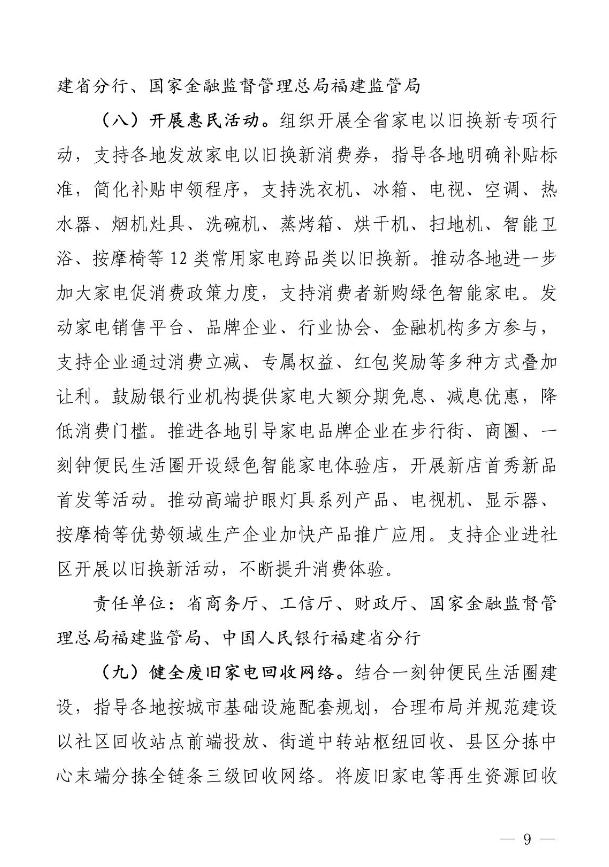 建省分行、国家金融监督管理总局福建监管局

（八）开展惠民活动。组织开展全省家电以旧换新专项行动，支持各地发放家电以旧换新消费券，指导各地明确补贴标准，简化补贴申领程序，支持洗衣机、冰箱、电视、空调、热水器、烟机灶具、洗碗机、蒸烤箱、烘干机、扫地机、智能卫浴、按摩椅等12类常用家电跨品类以旧换新。推动各地进一步加大家电促消费政策力度，支持消费者新购绿色智能家电。发动家电销售平台、品牌企业、行业协会、金融机构多方参与，支持企业通过消费立减、专属权益、红包奖励等多种方式叠加让利。鼓励银行业机构提供家电大额分期免息、减息优惠，降低消费门槛。推进各地引导家电品牌企业在步行街、商圈、一刻钟便民生活圈开设绿色智能家电体验店，开展新店首秀新品首发等活动。推动高端护眼灯具系列产品、电视机、显示器、按摩椅等优势领域生产企业加快产品推广应用。支持企业进社区开展以旧换新活动，不断提升消费体验。

责任单位：省商务厅、工信厅、财政厅、国家金融监督管理总局福建监管局、中国人民银行福建省分行

（九）健全废旧家电回收网络。结合一刻钟便民生活圈建设，指导各地按城市基础设施配套规划，合理布局并规范建设以社区回收站点前端投放、街道中转站枢纽回收、县区分拣中心末端分拣全链条三级回收网络。将废旧家电等再生资源回收

— 9 —